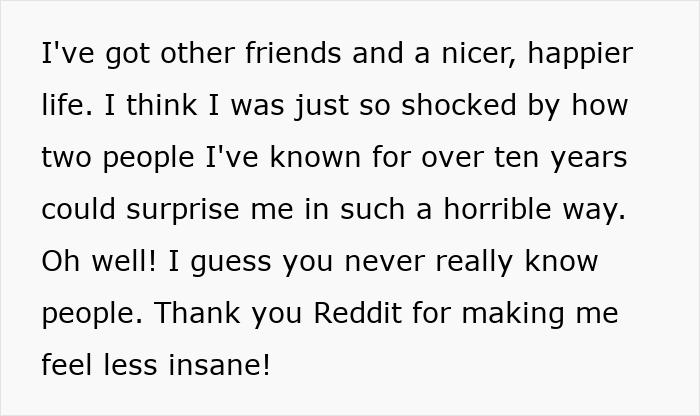 I've got other friends and a nicer, happier life. I think I was just so shocked by how two people I've known for over ten years could surprise me in such a horrible way. Oh well! I guess you never really know people. Thank you Reddit for making me feel less insane!